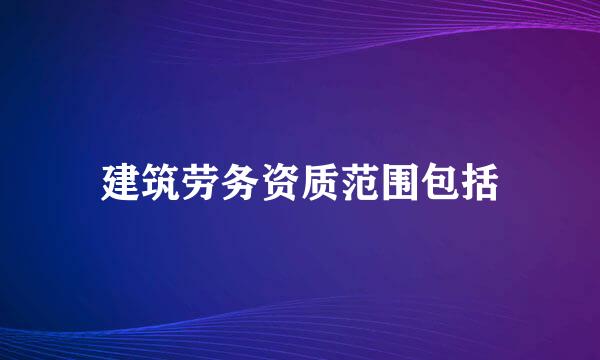 建筑劳务资质范围包括